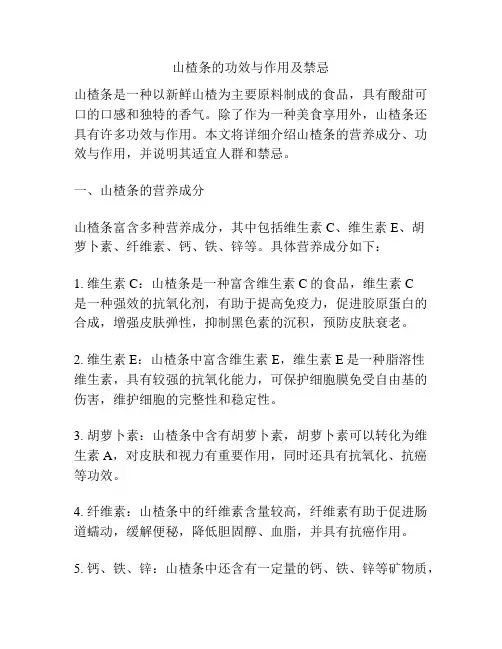 山楂条的功效与作用及禁忌

山楂条是一种以新鲜山楂为主要原料制成的食品，具有酸甜可口的口感和独特的香气。除了作为一种美食享用外，山楂条还具有许多功效与作用。本文将详细介绍山楂条的营养成分、功效与作用，并说明其适宜人群和禁忌。

一、山楂条的营养成分

山楂条富含多种营养成分，其中包括维生素 C、维生素 E、胡萝卜素、纤维素、钙、铁、锌等。具体营养成分如下：

1. 维生素 C：山楂条是一种富含维生素 C 的食品，维生素 C 是一种强效的抗氧化剂，有助于提高免疫力，促进胶原蛋白的合成，增强皮肤弹性，抑制黑色素的沉积，预防皮肤衰老。

2. 维生素 E：山楂条中富含维生素 E，维生素 E 是一种脂溶性维生素，具有较强的抗氧化能力，可保护细胞膜免受自由基的伤害，维护细胞的完整性和稳定性。

3. 胡萝卜素：山楂条中含有胡萝卜素，胡萝卜素可以转化为维生素 A，对皮肤和视力有重要作用，同时还具有抗氧化、抗癌等功效。

4. 纤维素：山楂条中的纤维素含量较高，纤维素有助于促进肠道蠕动，缓解便秘，降低胆固醇、血脂，并具有抗癌作用。

5. 钙、铁、锌：山楂条中还含有一定量的钙、铁、锌等矿物质，